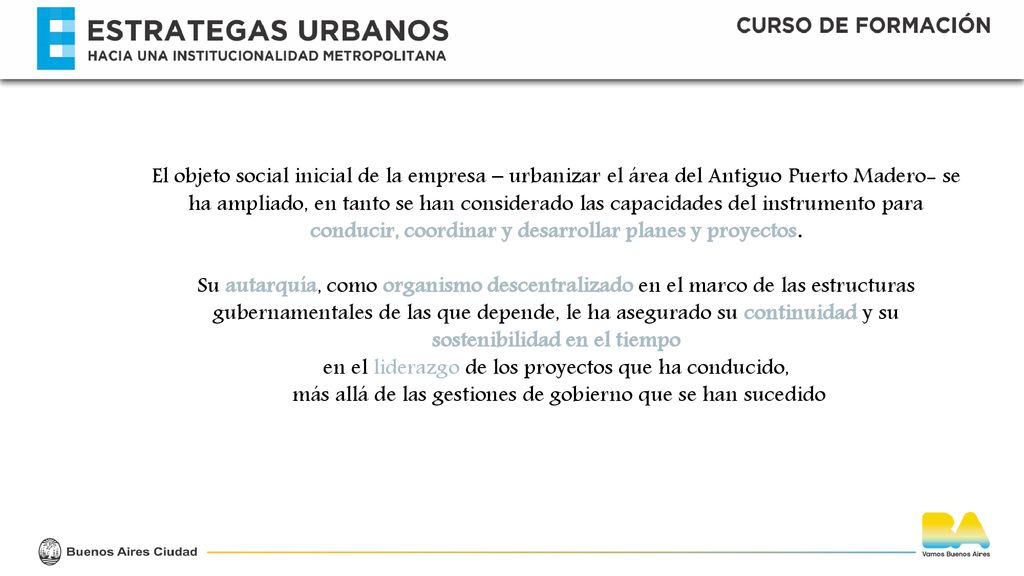 ESTRATEGAS URBANOS
HACIA UNA INSTITUCIONALIDAD METROPOLITANA

CURSO DE FORMACIÓN

El objeto social inicial de la empresa – urbanizar el área del Antiguo Puerto Madero- se ha ampliado, en tanto se han considerado las capacidades del instrumento para conducir, coordinar y desarrollar planes y proyectos.

Su autarquía, como organismo descentralizado en el marco de las estructuras gubernamentales de las que depende, le ha asegurado su continuidad y su sostenibilidad en el tiempo
en el liderazgo de los proyectos que ha conducido,
más allá de las gestiones de gobierno que se han sucedido

Buenos Aires Ciudad

BA
Vamos Buenos Aires